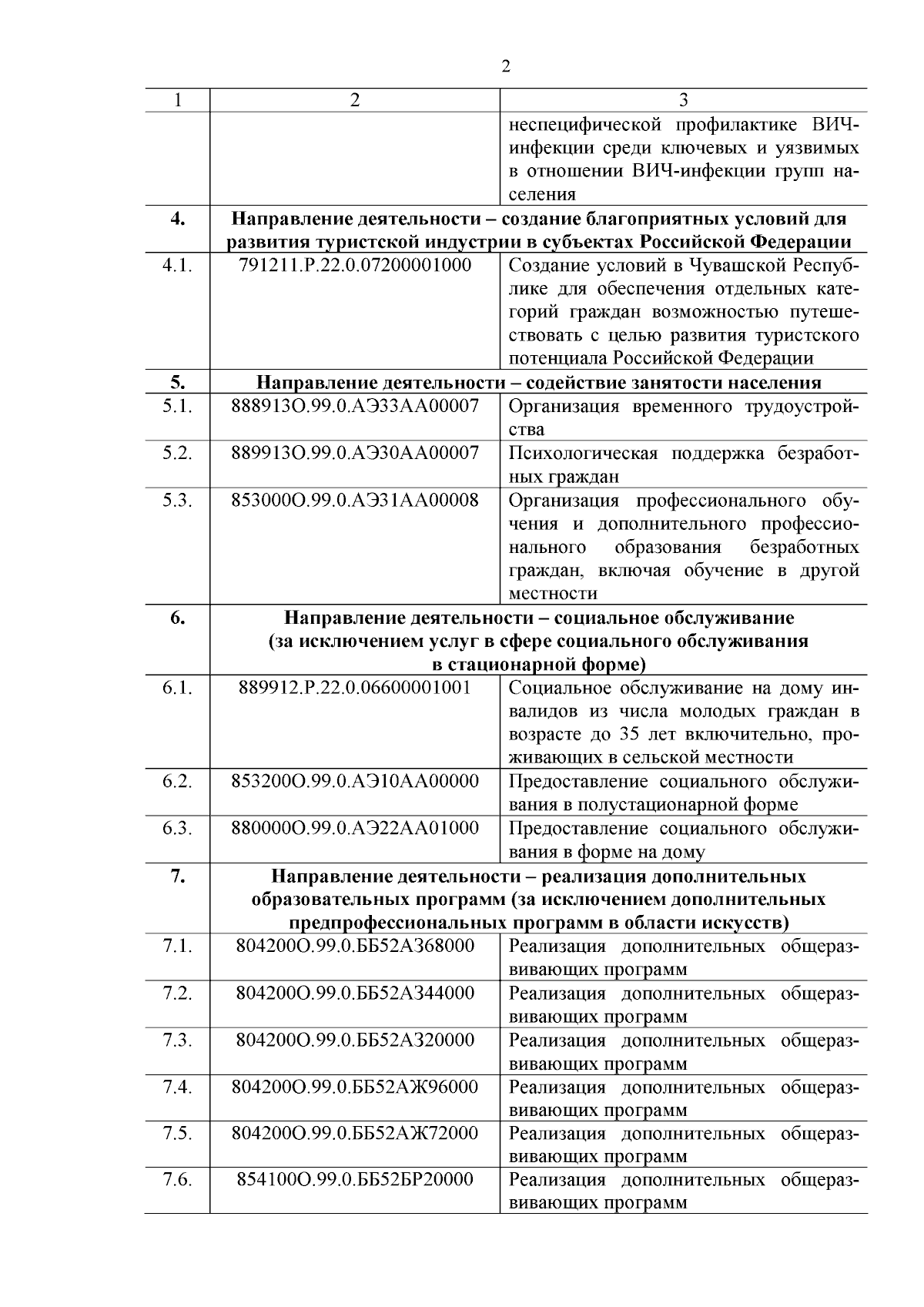 2

| 1 | 2 | 3 |
|---|---|---|
| | | неспецифической профилактике ВИЧ-инфекции среди ключевых и уязвимых в отношении ВИЧ-инфекции групп населения |
| **4.** | **Направление деятельности – создание благоприятных условий для развития туристской индустрии в субъектах Российской Федерации** | |
| 4.1. | 791211.Р.22.0.07200001000 | Создание условий в Чувашской Республике для обеспечения отдельных категорий граждан возможностью путешествовать с целью развития туристского потенциала Российской Федерации |
| **5.** | **Направление деятельности – содействие занятости населения** | |
| 5.1. | 888913О.99.0.АЭ33АА00007 | Организация временного трудоустройства |
| 5.2. | 889913О.99.0.АЭ30АА00007 | Психологическая поддержка безработных граждан |
| 5.3. | 853000О.99.0.АЭ31АА00008 | Организация профессионального обучения и дополнительного профессионального образования безработных граждан, включая обучение в другой местности |
| **6.** | **Направление деятельности – социальное обслуживание (за исключением услуг в сфере социального обслуживания в стационарной форме)** | |
| 6.1. | 889912.Р.22.0.06600001001 | Социальное обслуживание на дому инвалидов из числа молодых граждан в возрасте до 35 лет включительно, проживающих в сельской местности |
| 6.2. | 853200О.99.0.АЭ10АА00000 | Предоставление социального обслуживания в полустационарной форме |
| 6.3. | 880000О.99.0.АЭ22АА01000 | Предоставление социального обслуживания в форме на дому |
| **7.** | **Направление деятельности – реализация дополнительных образовательных программ (за исключением дополнительных предпрофессиональных программ в области искусств)** | |
| 7.1. | 804200О.99.0.ББ52АЗ68000 | Реализация дополнительных общеразвивающих программ |
| 7.2. | 804200О.99.0.ББ52АЗ44000 | Реализация дополнительных общеразвивающих программ |
| 7.3. | 804200О.99.0.ББ52АЗ20000 | Реализация дополнительных общеразвивающих программ |
| 7.4. | 804200О.99.0.ББ52АЖ96000 | Реализация дополнительных общеразвивающих программ |
| 7.5. | 804200О.99.0.ББ52АЖ72000 | Реализация дополнительных общеразвивающих программ |
| 7.6. | 854100О.99.0.ББ52БР20000 | Реализация дополнительных общеразвивающих программ |